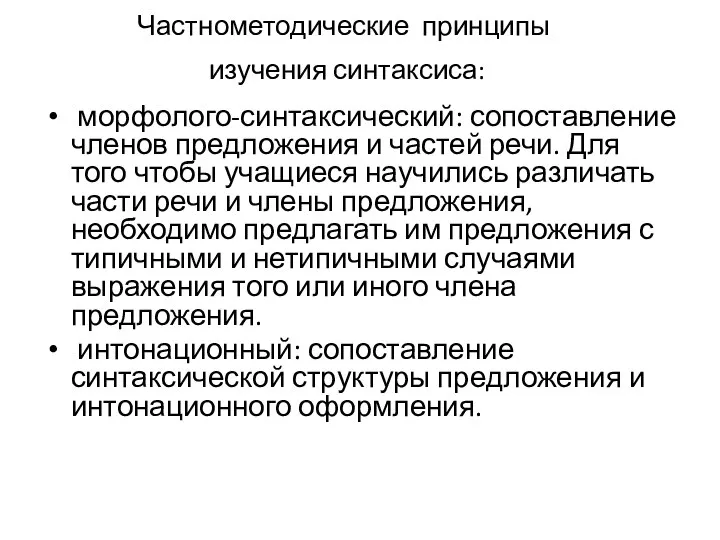 Частнометодические принципы

изучения синтаксиса:

• морфолого-синтаксический: сопоставление членов предложения и частей речи. Для того чтобы учащиеся научились различать части речи и члены предложения, необходимо предлагать им предложения с типичными и нетипичными случаями выражения того или иного члена предложения.

• интонационный: сопоставление синтаксической структуры предложения и интонационного оформления.